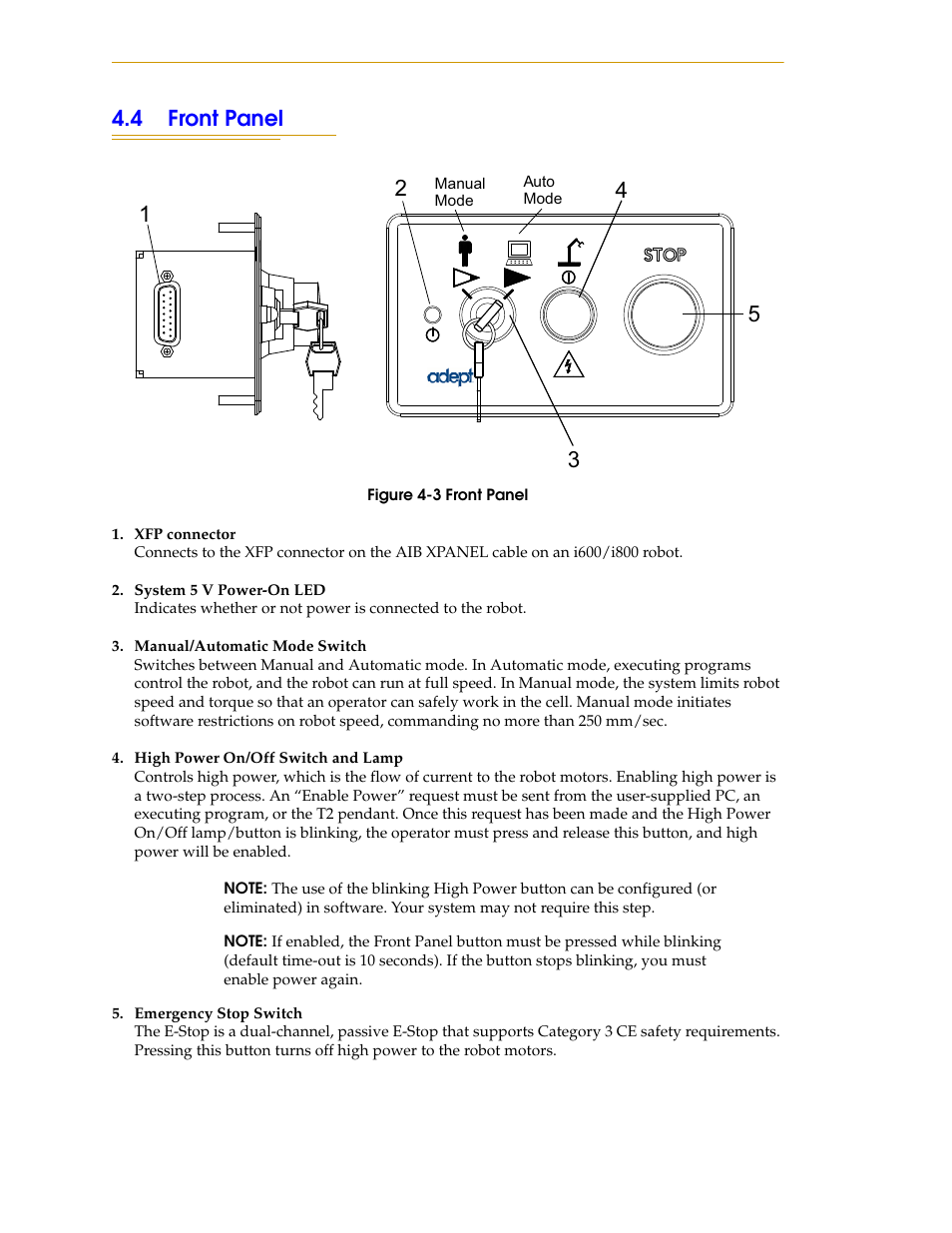 4.4 Front Panel

1

2

Manual Mode

Auto Mode

4

STOP

5

adept

3

Figure 4-3 Front Panel

1. XFP connector
Connects to the XFP connector on the AIB XPANEL cable on an i600/i800 robot.

2. System 5 V Power-On LED
Indicates whether or not power is connected to the robot.

3. Manual/Automatic Mode Switch
Switches between Manual and Automatic mode. In Automatic mode, executing programs control the robot, and the robot can run at full speed. In Manual mode, the system limits robot speed and torque so that an operator can safely work in the cell. Manual mode initiates software restrictions on robot speed, commanding no more than 250 mm/sec.

4. High Power On/Off Switch and Lamp
Controls high power, which is the flow of current to the robot motors. Enabling high power is a two-step process. An “Enable Power” request must be sent from the user-supplied PC, an executing program, or the T2 pendant. Once this request has been made and the High Power On/Off lamp/button is blinking, the operator must press and release this button, and high power will be enabled.

NOTE: The use of the blinking High Power button can be configured (or eliminated) in software. Your system may not require this step.

NOTE: If enabled, the Front Panel button must be pressed while blinking (default time-out is 10 seconds). If the button stops blinking, you must enable power again.

5. Emergency Stop Switch
The E-Stop is a dual-channel, passive E-Stop that supports Category 3 CE safety requirements. Pressing this button turns off high power to the robot motors.